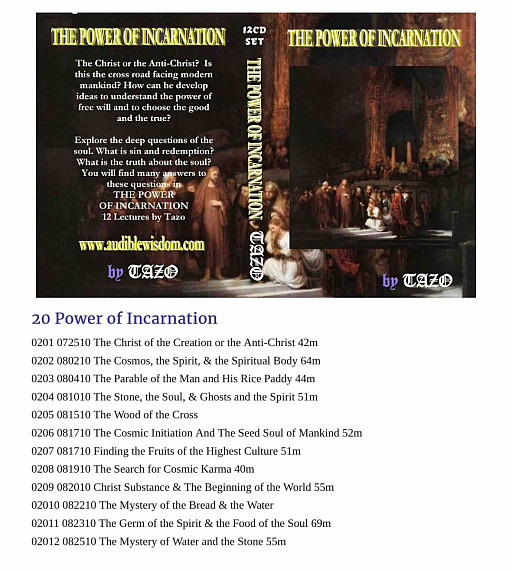 THE POWER OF INCARNATION

The Christ or the Anti-Christ? Is this the cross road facing modern mankind? How can he develop ideas to understand the power of free will and to choose the good and the true?

Explore the deep questions of the soul. What is sin and redemption? What is the truth about the soul? You will find many answers to these questions in THE POWER OF INCARNATION 12 Lectures by Tazo

www.audiblewisdom.com

by TAZO

12CD SET

THE POWER OF INCARNATION TAZO

THE POWER OF INCARNATION

by TAZO

20 Power of Incarnation

0201 072510 The Christ of the Creation or the Anti-Christ 42m

0202 080210 The Cosmos, the Spirit, & the Spiritual Body 64m

0203 080410 The Parable of the Man and His Rice Paddy 44m

0204 081010 The Stone, the Soul, & Ghosts and the Spirit 51m

0205 081510 The Wood of the Cross

0206 081710 The Cosmic Initiation And The Seed Soul of Mankind 52m

0207 081710 Finding the Fruits of the Highest Culture 51m

0208 081910 The Search for Cosmic Karma 40m

0209 082010 Christ Substance & The Beginning of the World 55m

02010 082210 The Mystery of the Bread & the Water

02011 082310 The Germ of the Spirit & the Food of the Soul 69m

02012 082510 The Mystery of Water and the Stone 55m